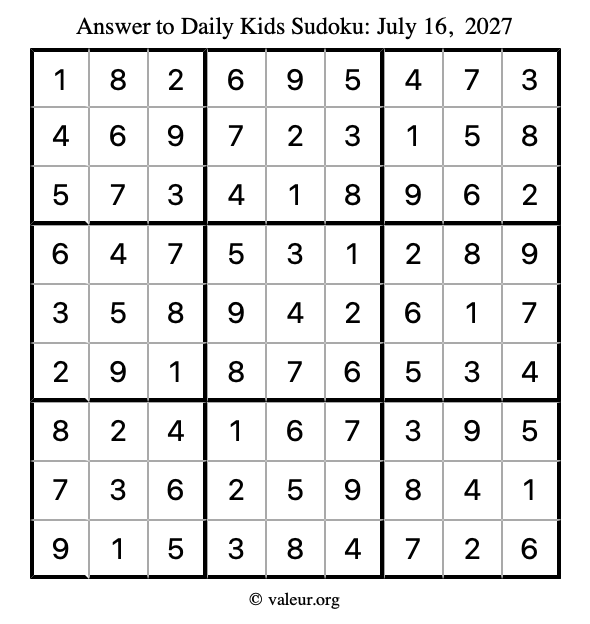 Answer to Daily Kids Sudoku: July 16, 2027

| | | | | | | | | |
|---|---|---|---|---|---|---|---|---|
| 1 | 8 | 2 | 6 | 9 | 5 | 4 | 7 | 3 |
| 4 | 6 | 9 | 7 | 2 | 3 | 1 | 5 | 8 |
| 5 | 7 | 3 | 4 | 1 | 8 | 9 | 6 | 2 |
| 6 | 4 | 7 | 5 | 3 | 1 | 2 | 8 | 9 |
| 3 | 5 | 8 | 9 | 4 | 2 | 6 | 1 | 7 |
| 2 | 9 | 1 | 8 | 7 | 6 | 5 | 3 | 4 |
| 8 | 2 | 4 | 1 | 6 | 7 | 3 | 9 | 5 |
| 7 | 3 | 6 | 2 | 5 | 9 | 8 | 4 | 1 |
| 9 | 1 | 5 | 3 | 8 | 4 | 7 | 2 | 6 |

© valeur.org